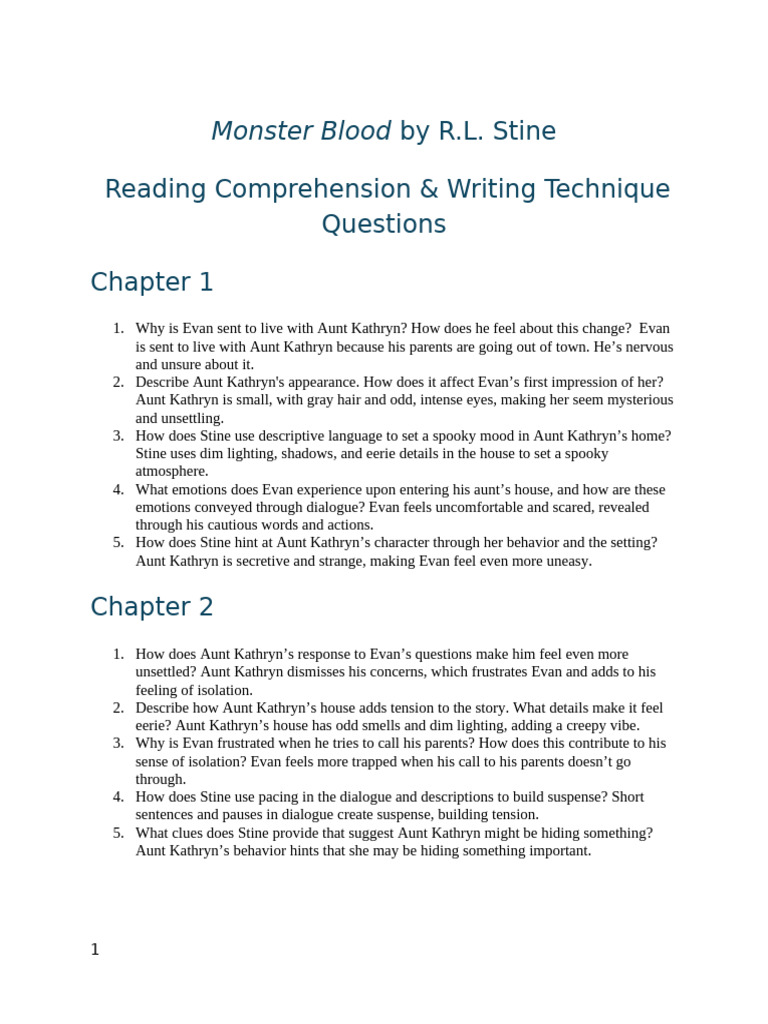 Monster Blood by R.L. Stine

Reading Comprehension & Writing Technique Questions

Chapter 1

1. Why is Evan sent to live with Aunt Kathryn? How does he feel about this change? Evan is sent to live with Aunt Kathryn because his parents are going out of town. He's nervous and unsure about it.
2. Describe Aunt Kathryn's appearance. How does it affect Evan's first impression of her? Aunt Kathryn is small, with gray hair and odd, intense eyes, making her seem mysterious and unsettling.
3. How does Stine use descriptive language to set a spooky mood in Aunt Kathryn's home? Stine uses dim lighting, shadows, and eerie details in the house to set a spooky atmosphere.
4. What emotions does Evan experience upon entering his aunt's house, and how are these emotions conveyed through dialogue? Evan feels uncomfortable and scared, revealed through his cautious words and actions.
5. How does Stine hint at Aunt Kathryn's character through her behavior and the setting? Aunt Kathryn is secretive and strange, making Evan feel even more uneasy.

Chapter 2

1. How does Aunt Kathryn's response to Evan's questions make him feel even more unsettled? Aunt Kathryn dismisses his concerns, which frustrates Evan and adds to his feeling of isolation.
2. Describe how Aunt Kathryn's house adds tension to the story. What details make it feel eerie? Aunt Kathryn's house has odd smells and dim lighting, adding a creepy vibe.
3. Why is Evan frustrated when he tries to call his parents? How does this contribute to his sense of isolation? Evan feels more trapped when his call to his parents doesn't go through.
4. How does Stine use pacing in the dialogue and descriptions to build suspense? Short sentences and pauses in dialogue create suspense, building tension.
5. What clues does Stine provide that suggest Aunt Kathryn might be hiding something? Aunt Kathryn's behavior hints that she may be hiding something important.

1